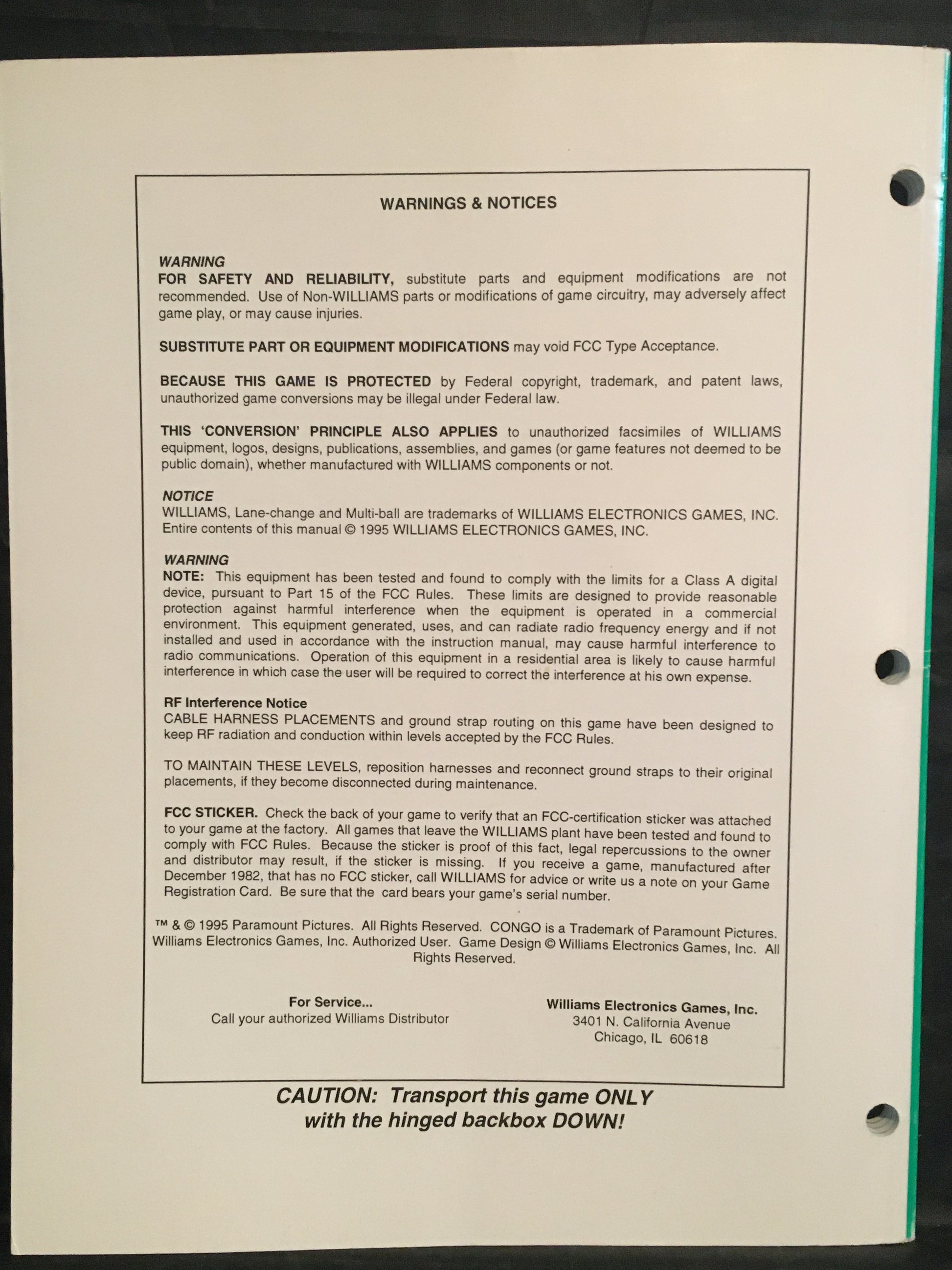 WARNINGS & NOTICES

WARNING
FOR SAFETY AND RELIABILITY, substitute parts and equipment modifications are not recommended. Use of Non-WILLIAMS parts or modifications of game circuitry, may adversely affect game play, or may cause injuries.

SUBSTITUTE PART OR EQUIPMENT MODIFICATIONS may void FCC Type Acceptance.

BECAUSE THIS GAME IS PROTECTED by Federal copyright, trademark, and patent laws, unauthorized game conversions may be illegal under Federal law.

THIS 'CONVERSION' PRINCIPLE ALSO APPLIES to unauthorized facsimiles of WILLIAMS equipment, logos, designs, publications, assemblies, and games (or game features not deemed to be public domain), whether manufactured with WILLIAMS components or not.

NOTICE
WILLIAMS, Lane-change and Multi-ball are trademarks of WILLIAMS ELECTRONICS GAMES, INC. Entire contents of this manual © 1995 WILLIAMS ELECTRONICS GAMES, INC.

WARNING
NOTE: This equipment has been tested and found to comply with the limits for a Class A digital device, pursuant to Part 15 of the FCC Rules. These limits are designed to provide reasonable protection against harmful interference when the equipment is operated in a commercial environment. This equipment generated, uses, and can radiate radio frequency energy and if not installed and used in accordance with the instruction manual, may cause harmful interference to radio communications. Operation of this equipment in a residential area is likely to cause harmful interference in which case the user will be required to correct the interference at his own expense.

RF Interference Notice
CABLE HARNESS PLACEMENTS and ground strap routing on this game have been designed to keep RF radiation and conduction within levels accepted by the FCC Rules.

TO MAINTAIN THESE LEVELS, reposition harnesses and reconnect ground straps to their original placements, if they become disconnected during maintenance.

FCC STICKER. Check the back of your game to verify that an FCC-certification sticker was attached to your game at the factory. All games that leave the WILLIAMS plant have been tested and found to comply with FCC Rules. Because the sticker is proof of this fact, legal repercussions to the owner and distributor may result, if the sticker is missing. If you receive a game, manufactured after December 1982, that has no FCC sticker, call WILLIAMS for advice or write us a note on your Game Registration Card. Be sure that the card bears your game's serial number.

™ & © 1995 Paramount Pictures. All Rights Reserved. CONGO is a Trademark of Paramount Pictures. Williams Electronics Games, Inc. Authorized User. Game Design © Williams Electronics Games, Inc. All Rights Reserved.

For Service...
Call your authorized Williams Distributor

Williams Electronics Games, Inc.
3401 N. California Avenue
Chicago, IL 60618

CAUTION: Transport this game ONLY with the hinged backbox DOWN!